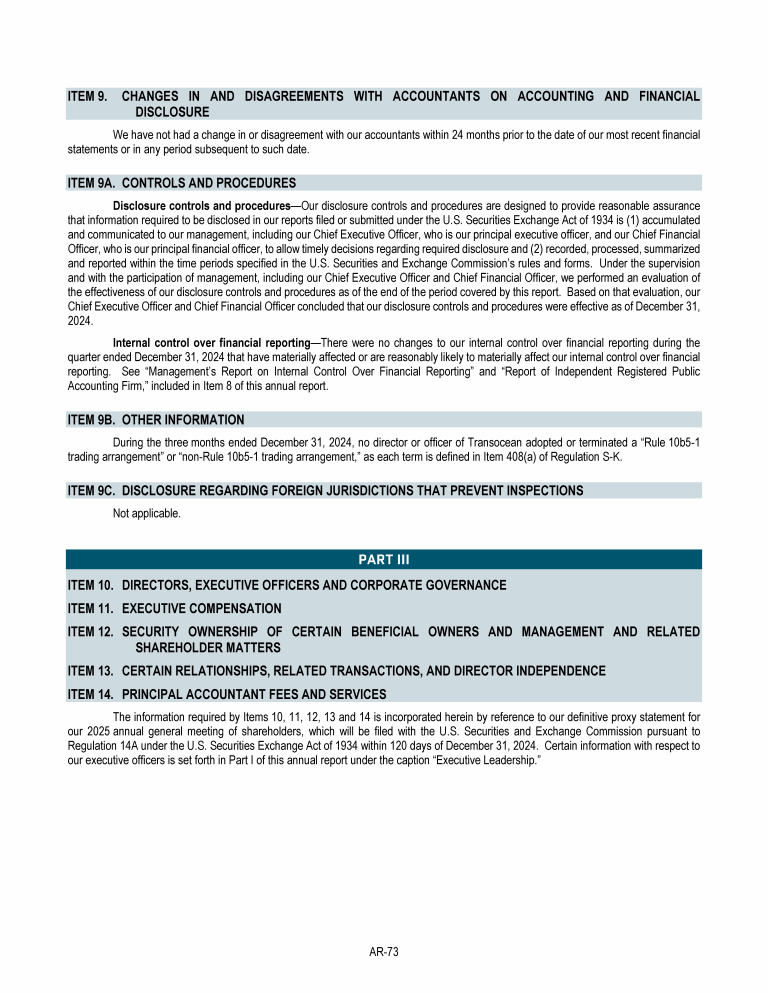 ITEM 9. CHANGES IN AND DISAGREEMENTS WITH ACCOUNTANTS ON ACCOUNTING AND FINANCIAL DISCLOSURE

We have not had a change in or disagreement with our accountants within 24 months prior to the date of our most recent financial statements or in any period subsequent to such date.

ITEM 9A. CONTROLS AND PROCEDURES

Disclosure controls and procedures—Our disclosure controls and procedures are designed to provide reasonable assurance that information required to be disclosed in our reports filed or submitted under the U.S. Securities Exchange Act of 1934 is (1) accumulated and communicated to our management, including our Chief Executive Officer, who is our principal executive officer, and our Chief Financial Officer, who is our principal financial officer, to allow timely decisions regarding required disclosure and (2) recorded, processed, summarized and reported within the time periods specified in the U.S. Securities and Exchange Commission's rules and forms. Under the supervision and with the participation of management, including our Chief Executive Officer and Chief Financial Officer, we performed an evaluation of the effectiveness of our disclosure controls and procedures as of the end of the period covered by this report. Based on that evaluation, our Chief Executive Officer and Chief Financial Officer concluded that our disclosure controls and procedures were effective as of December 31, 2024.

Internal control over financial reporting—There were no changes to our internal control over financial reporting during the quarter ended December 31, 2024 that have materially affected or are reasonably likely to materially affect our internal control over financial reporting. See "Management's Report on Internal Control Over Financial Reporting" and "Report of Independent Registered Public Accounting Firm," included in Item 8 of this annual report.

ITEM 9B. OTHER INFORMATION

During the three months ended December 31, 2024, no director or officer of Transocean adopted or terminated a "Rule 10b5-1 trading arrangement" or "non-Rule 10b5-1 trading arrangement," as each term is defined in Item 408(a) of Regulation S-K.

ITEM 9C. DISCLOSURE REGARDING FOREIGN JURISDICTIONS THAT PREVENT INSPECTIONS

Not applicable.

PART III

ITEM 10. DIRECTORS, EXECUTIVE OFFICERS AND CORPORATE GOVERNANCE

ITEM 11. EXECUTIVE COMPENSATION

ITEM 12. SECURITY OWNERSHIP OF CERTAIN BENEFICIAL OWNERS AND MANAGEMENT AND RELATED SHAREHOLDER MATTERS

ITEM 13. CERTAIN RELATIONSHIPS, RELATED TRANSACTIONS, AND DIRECTOR INDEPENDENCE

ITEM 14. PRINCIPAL ACCOUNTANT FEES AND SERVICES

The information required by Items 10, 11, 12, 13 and 14 is incorporated herein by reference to our definitive proxy statement for our 2025 annual general meeting of shareholders, which will be filed with the U.S. Securities and Exchange Commission pursuant to Regulation 14A under the U.S. Securities Exchange Act of 1934 within 120 days of December 31, 2024. Certain information with respect to our executive officers is set forth in Part I of this annual report under the caption "Executive Leadership."

AR-73